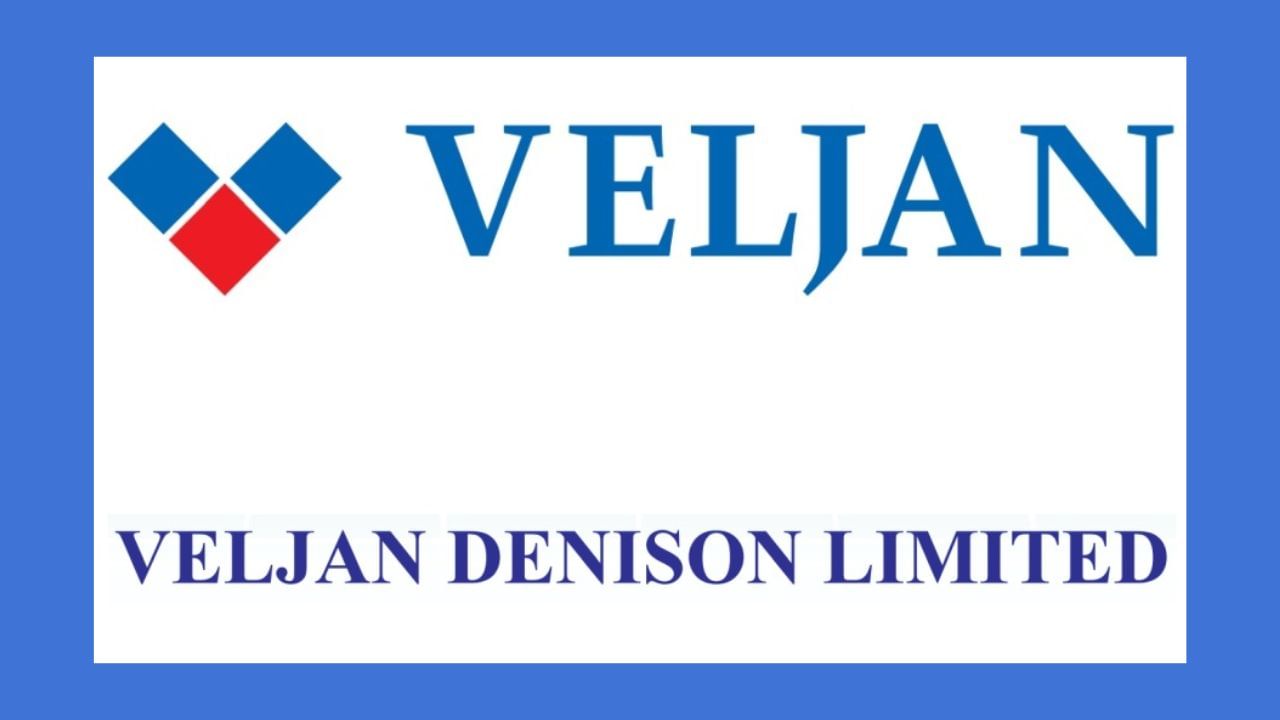 VELJAN

VELJAN DENISON LIMITED